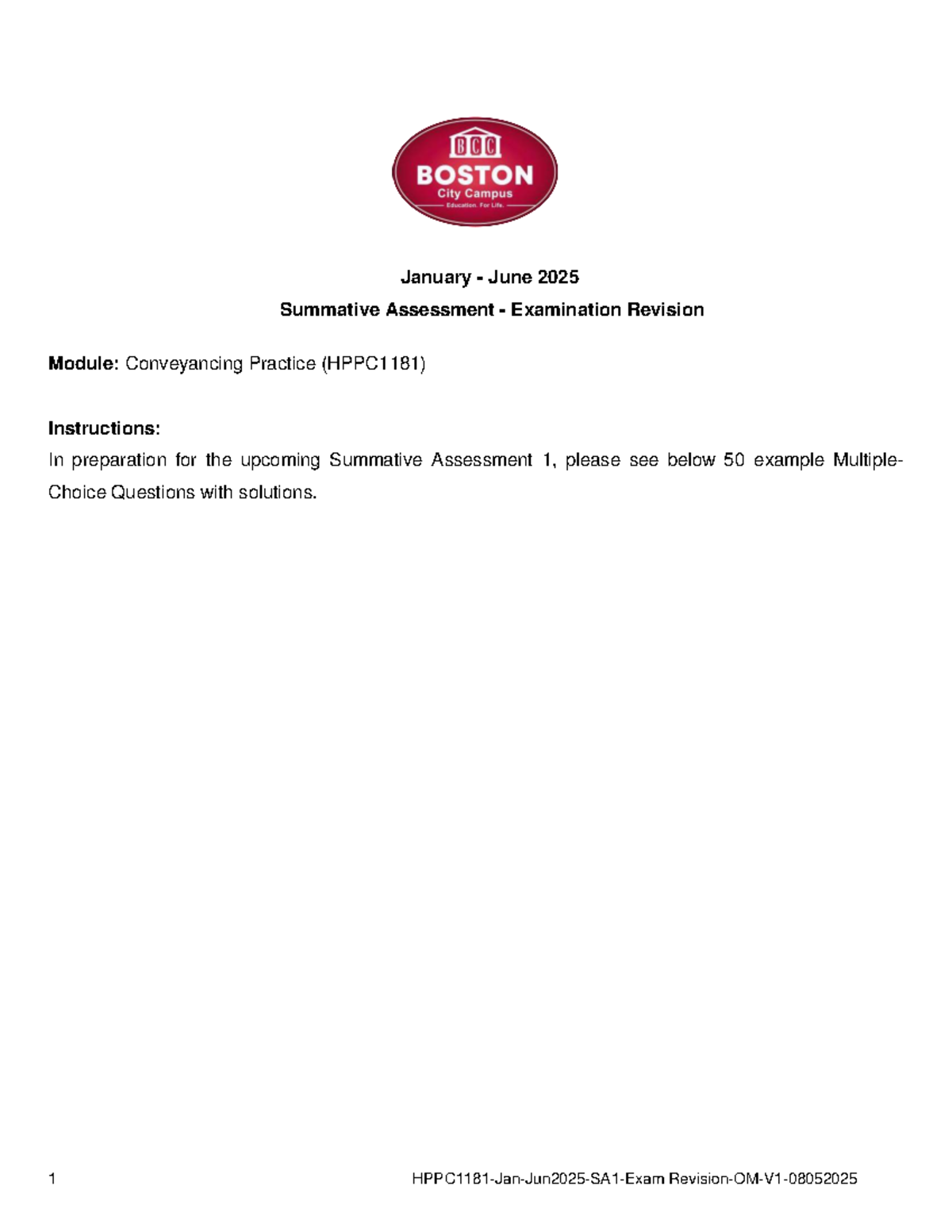 BCC
BOSTON
City Campus
Education. For Life.

January - June 2025

Summative Assessment - Examination Revision

Module: Conveyancing Practice (HPPC1181)

Instructions:

In preparation for the upcoming Summative Assessment 1, please see below 50 example Multiple-Choice Questions with solutions.

1 HPPC1181-Jan-Jun2025-SA1-Exam Revision-OM-V1-08052025